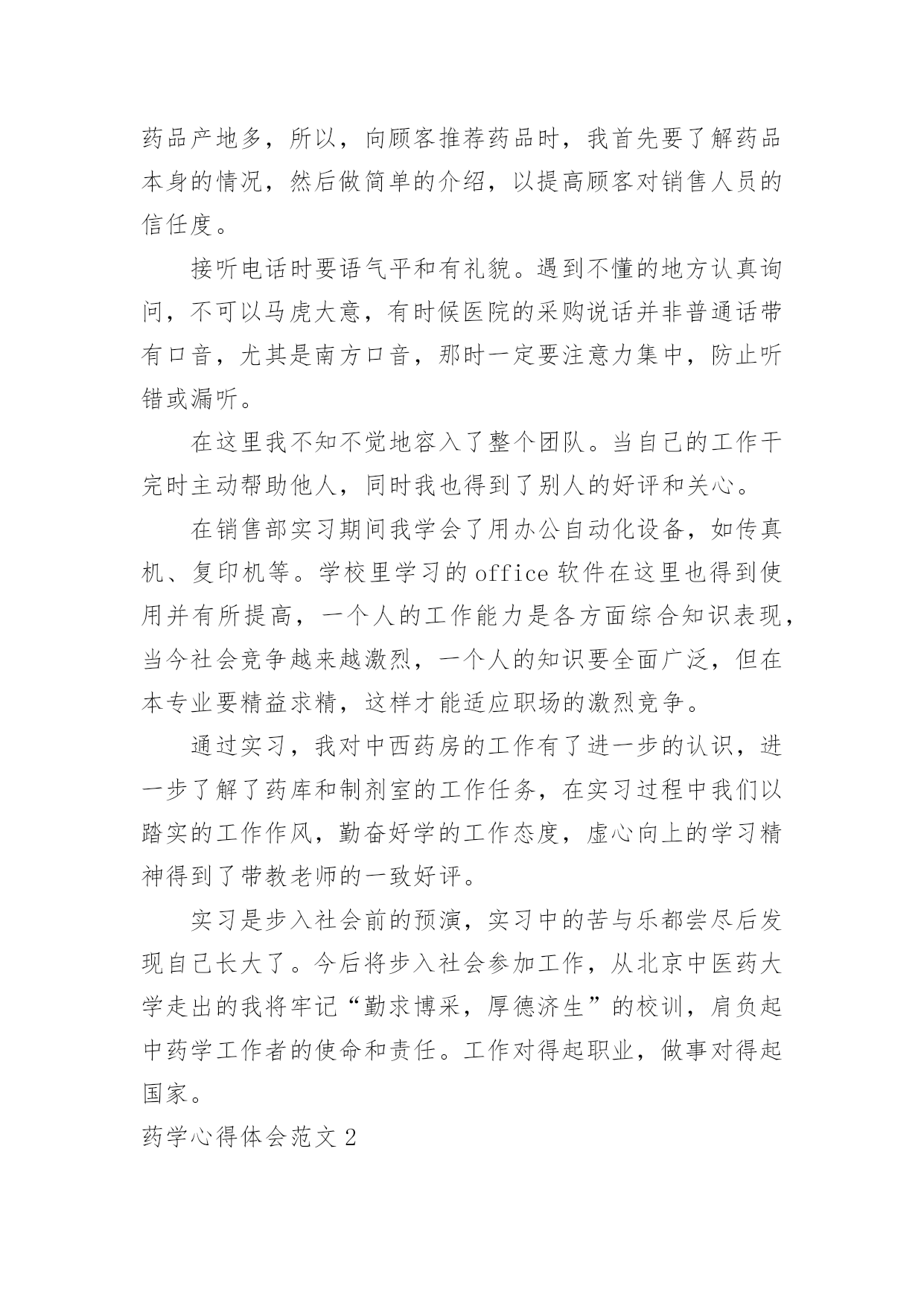 药品产地多，所以，向顾客推荐药品时，我首先要了解药品本身的情况，然后做简单的介绍，以提高顾客对销售人员的信任度。

接听电话时要语气平和有礼貌。遇到不懂的地方认真询问，不可以马虎大意，有时候医院的采购说话并非普通话带有口音，尤其是南方口音，那时一定要注意力集中，防止听错或漏听。

在这里我不知不觉地容入了整个团队。当自己的工作干完时主动帮助他人，同时我也得到了别人的好评和关心。

在销售部实习期间我学会了用办公自动化设备，如传真机、复印机等。学校里学习的office软件在这里也得到使用并有所提高，一个人的工作能力是各方面综合知识表现，当今社会竞争越来越激烈，一个人的知识要全面广泛，但在本专业要精益求精，这样才能适应职场的激烈竞争。

通过实习，我对中西药房的工作有了进一步的认识，进一步了解了药库和制剂室的工作任务，在实习过程中我们以踏实的工作作风，勤奋好学的工作态度，虚心向上的学习精神得到了带教老师的一致好评。

实习是步入社会前的预演，实习中的苦与乐都尝尽后发现自己长大了。今后将步入社会参加工作，从北京中医药大学走出的我将牢记“勤求博采，厚德济生”的校训，肩负起中药学工作者的使命和责任。工作对得起职业，做事对得起国家。

药学心得体会范文2